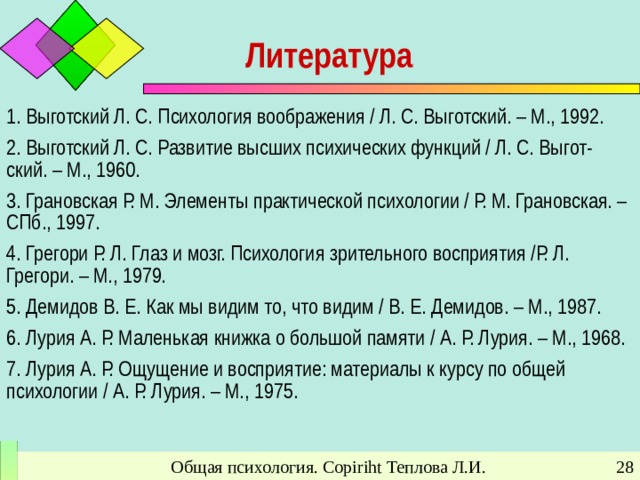 Литература

1. Выготский Л. С. Психология воображения / Л. С. Выготский. – М., 1992.

2. Выготский Л. С. Развитие высших психических функций / Л. С. Выготский. – М., 1960.

3. Грановская Р. М. Элементы практической психологии / Р. М. Грановская. – СПб., 1997.

4. Грегори Р. Л. Глаз и мозг. Психология зрительного восприятия /Р. Л. Грегори. – М., 1979.

5. Демидов В. Е. Как мы видим то, что видим / В. Е. Демидов. – М., 1987.

6. Лурия А. Р. Маленькая книжка о большой памяти / А. Р. Лурия. – М., 1968.

7. Лурия А. Р. Ощущение и восприятие: материалы к курсу по общей психологии / А. Р. Лурия. – М., 1975.

Общая психология. Copiriht Теплова Л.И.

28